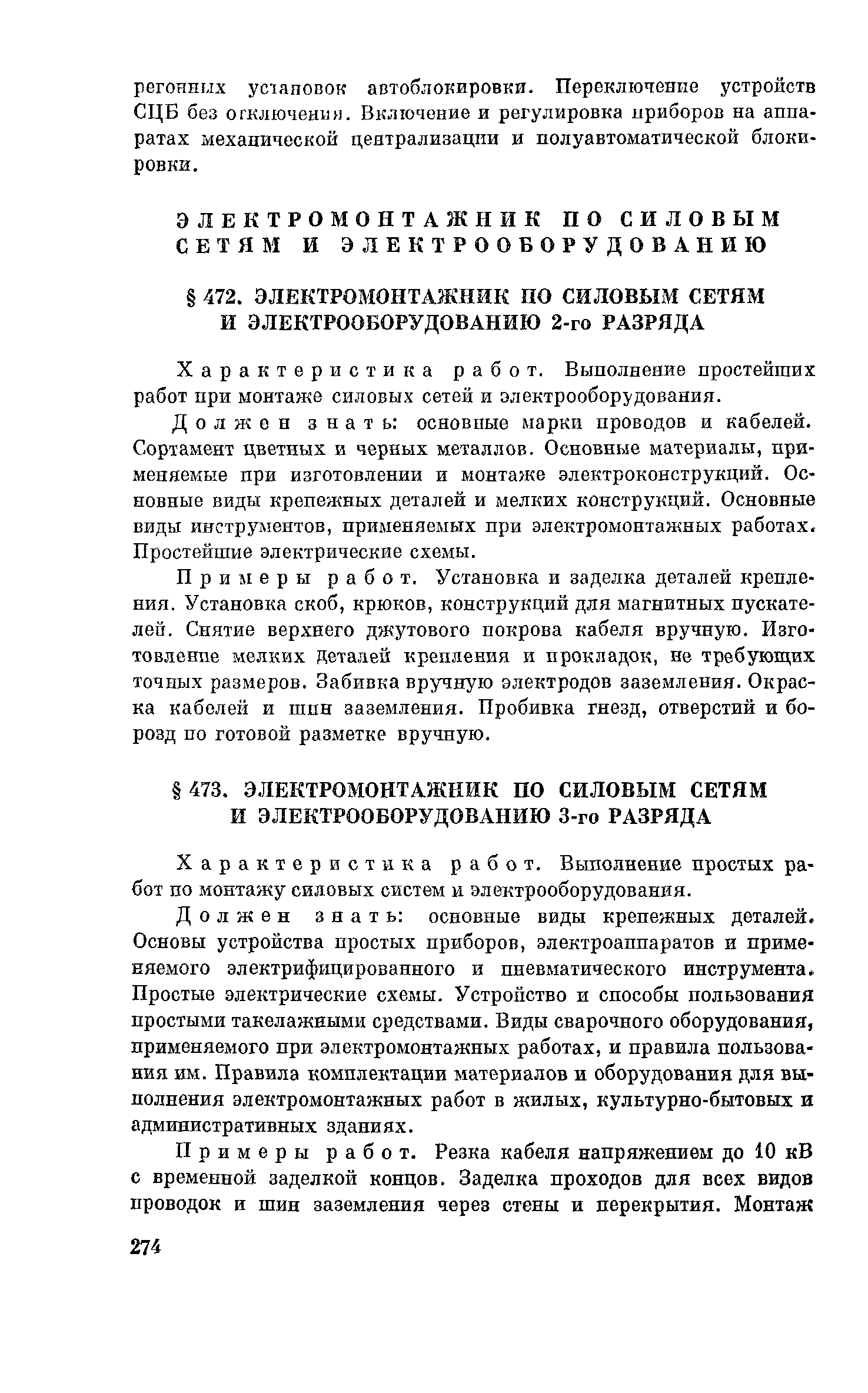 регонных установок автоблокировки. Переключение устройств СЦБ без отключения. Включение и регулировка приборов на аппаратах механической централизации и полуавтоматической блокировки.

ЭЛЕКТРОМОНТАЖНИК ПО СИЛОВЫМ СЕТЯМ И ЭЛЕКТРООБОРУДОВАНИЮ

§ 472. ЭЛЕКТРОМОНТАЖНИК ПО СИЛОВЫМ СЕТЯМ И ЭЛЕКТРООБОРУДОВАНИЮ 2-го РАЗРЯДА

Характеристика работ. Выполнение простейших работ при монтаже силовых сетей и электрооборудования.

Должен знать: основные марки проводов и кабелей. Сортамент цветных и черных металлов. Основные материалы, применяемые при изготовлении и монтаже электроконструкций. Основные виды крепежных деталей и мелких конструкций. Основные виды инструментов, применяемых при электромонтажных работах. Простейшие электрические схемы.

Примеры работ. Установка и заделка деталей крепления. Установка скоб, крюков, конструкций для магнитных пускателей. Снятие верхнего джутового покрова кабеля вручную. Изготовление мелких деталей крепления и прокладок, не требующих точных размеров. Забивка вручную электродов заземления. Окраска кабелей и шин заземления. Пробивка гнезд, отверстий и борозд по готовой разметке вручную.

§ 473. ЭЛЕКТРОМОНТАЖНИК ПО СИЛОВЫМ СЕТЯМ И ЭЛЕКТРООБОРУДОВАНИЮ 3-го РАЗРЯДА

Характеристика работ. Выполнение простых работ по монтажу силовых систем и электрооборудования.

Должен знать: основные виды крепежных деталей. Основы устройства простых приборов, электроаппаратов и применяемого электрифицированного и пневматического инструмента. Простые электрические схемы. Устройство и способы пользования простыми такелажными средствами. Виды сварочного оборудования, применяемого при электромонтажных работах, и правила пользования им. Правила комплектации материалов и оборудования для выполнения электромонтажных работ в жилых, культурно-бытовых и административных зданиях.

Примеры работ. Резка кабеля напряжением до 10 кВ с временной заделкой концов. Заделка проходов для всех видов проводок и шин заземления через стены и перекрытия. Монтаж

274